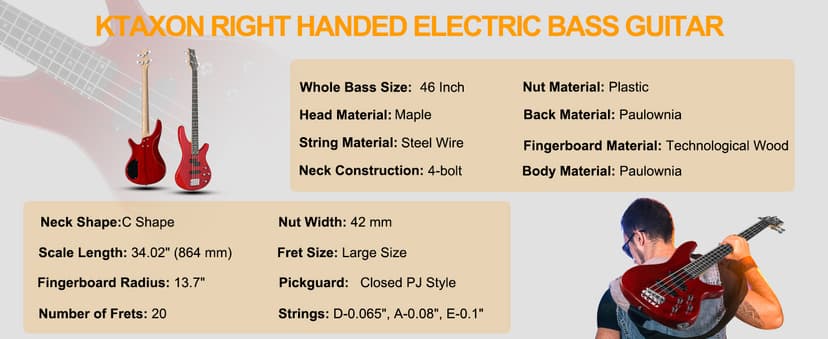 KTAXON RIGHT HANDED ELECTRIC BASS GUITAR

Whole Bass Size: 46 Inch
Head Material: Maple
String Material: Steel Wire
Neck Construction: 4-bolt

Nut Material: Plastic
Back Material: Paulownia
Fingerboard Material: Technological Wood
Body Material: Paulownia

Neck Shape:C Shape
Scale Length: 34.02" (864 mm)
Fingerboard Radius: 13.7"
Number of Frets: 20

Nut Width: 42 mm
Fret Size: Large Size
Pickguard: Closed PJ Style
Strings: D-0.065", A-0.08", E-0.1"